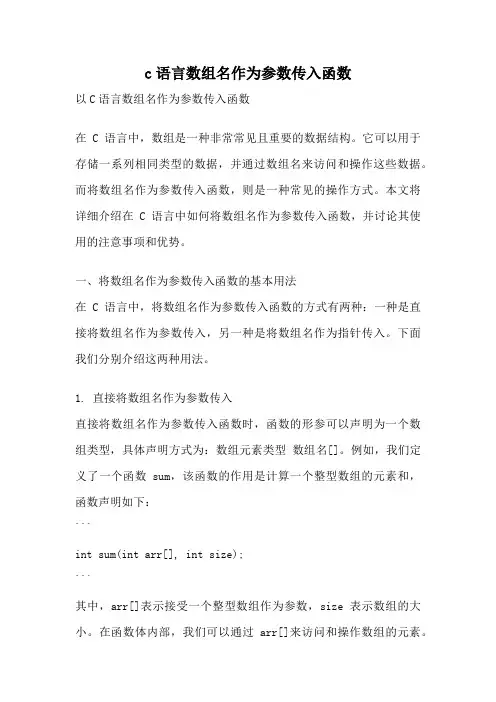 c语言数组名作为参数传入函数

以C语言数组名作为参数传入函数

在 C 语言中，数组是一种非常常见且重要的数据结构。它可以用于存储一系列相同类型的数据，并通过数组名来访问和操作这些数据。而将数组名作为参数传入函数，则是一种常见的操作方式。本文将详细介绍在 C 语言中如何将数组名作为参数传入函数，并讨论其使用的注意事项和优势。

一、将数组名作为参数传入函数的基本用法
在 C 语言中，将数组名作为参数传入函数的方式有两种：一种是直接将数组名作为参数传入，另一种是将数组名作为指针传入。下面我们分别介绍这两种用法。

1. 直接将数组名作为参数传入
直接将数组名作为参数传入函数时，函数的形参可以声明为一个数组类型，具体声明方式为：数组元素类型 数组名[]。例如，我们定义了一个函数 sum，该函数的作用是计算一个整型数组的元素和，函数声明如下：
```
int sum(int arr[], int size);
```
其中，arr[]表示接受一个整型数组作为参数，size 表示数组的大小。在函数体内部，我们可以通过 arr[]来访问和操作数组的元素。